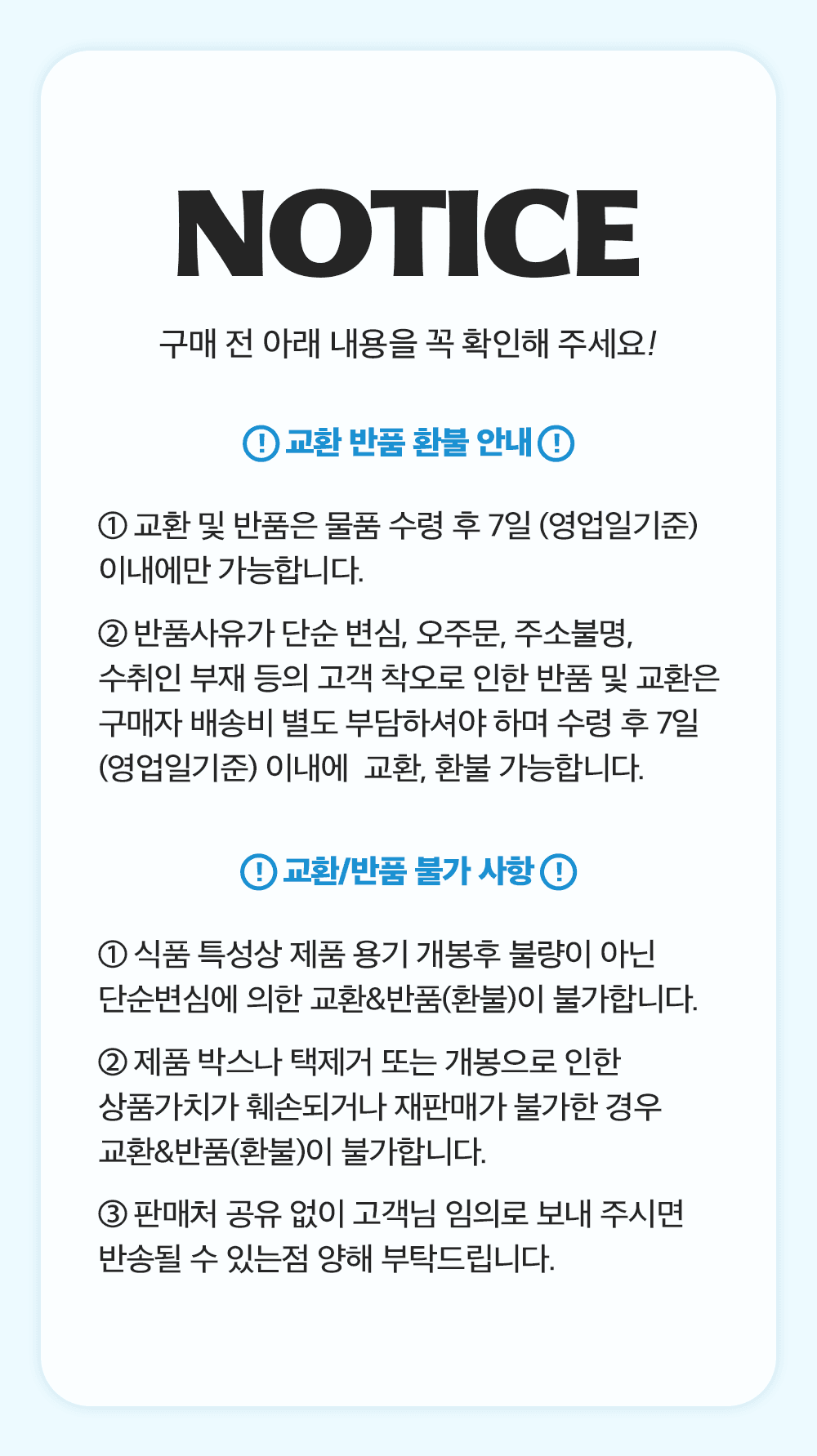 NOTICE

구매 전 아래 내용을 꼭 확인해 주세요!

! 교환 반품 환불 안내 !

① 교환 및 반품은 물품 수령 후 7일 (영업일기준) 이내에만 가능합니다.

② 반품사유가 단순 변심, 오주문, 주소불명, 수취인 부재 등의 고객 착오로 인한 반품 및 교환은 구매자 배송비 별도 부담하셔야 하며 수령 후 7일 (영업일기준) 이내에 교환, 환불 가능합니다.

! 교환/반품 불가 사항 !

① 식품 특성상 제품 용기 개봉후 불량이 아닌 단순변심에 의한 교환&반품(환불)이 불가합니다.

② 제품 박스나 택제거 또는 개봉으로 인한 상품가치가 훼손되거나 재판매가 불가한 경우 교환&반품(환불)이 불가합니다.

③ 판매처 공유 없이 고객님 임의로 보내 주시면 반송될 수 있는점 양해 부탁드립니다.